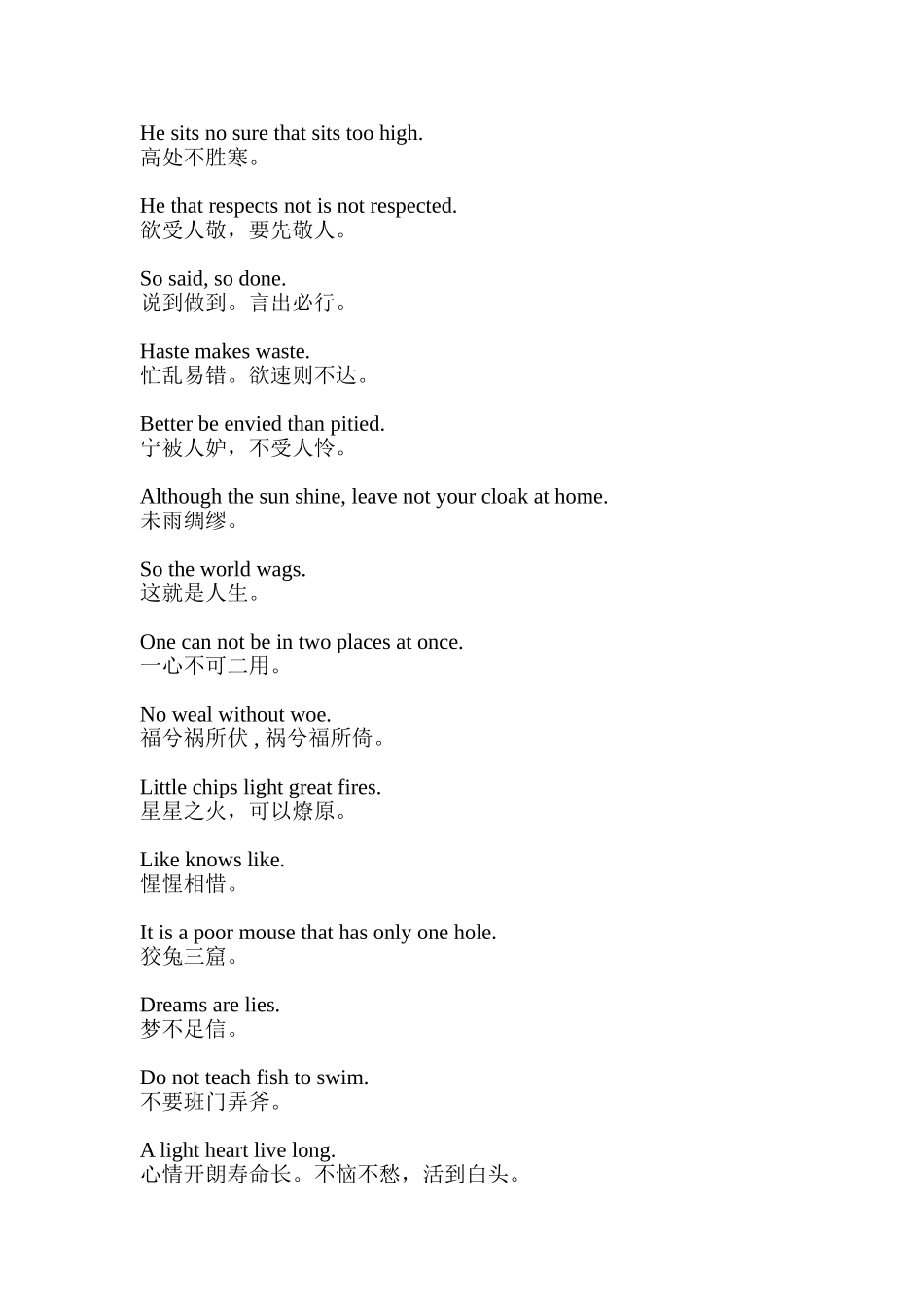 He sits no sure that sits too high.
高处不胜寒。

He that respects not is not respected.
欲受人敬，要先敬人。

So said, so done.
说到做到。言出必行。

Haste makes waste.
忙乱易错。欲速则不达。

Better be envied than pitied.
宁被人妒，不受人怜。

Although the sun shine, leave not your cloak at home.
未雨绸缪。

So the world wags.
这就是人生。

One can not be in two places at once.
一心不可二用。

No weal without woe.
福兮祸所伏 , 祸兮福所倚。

Little chips light great fires.
星星之火，可以燎原。

Like knows like.
惺惺相惜。

It is a poor mouse that has only one hole.
狡兔三窟。

Dreams are lies.
梦不足信。

Do not teach fish to swim.
不要班门弄斧。

A light heart live long.
心情开朗寿命长。不恼不愁，活到白头。